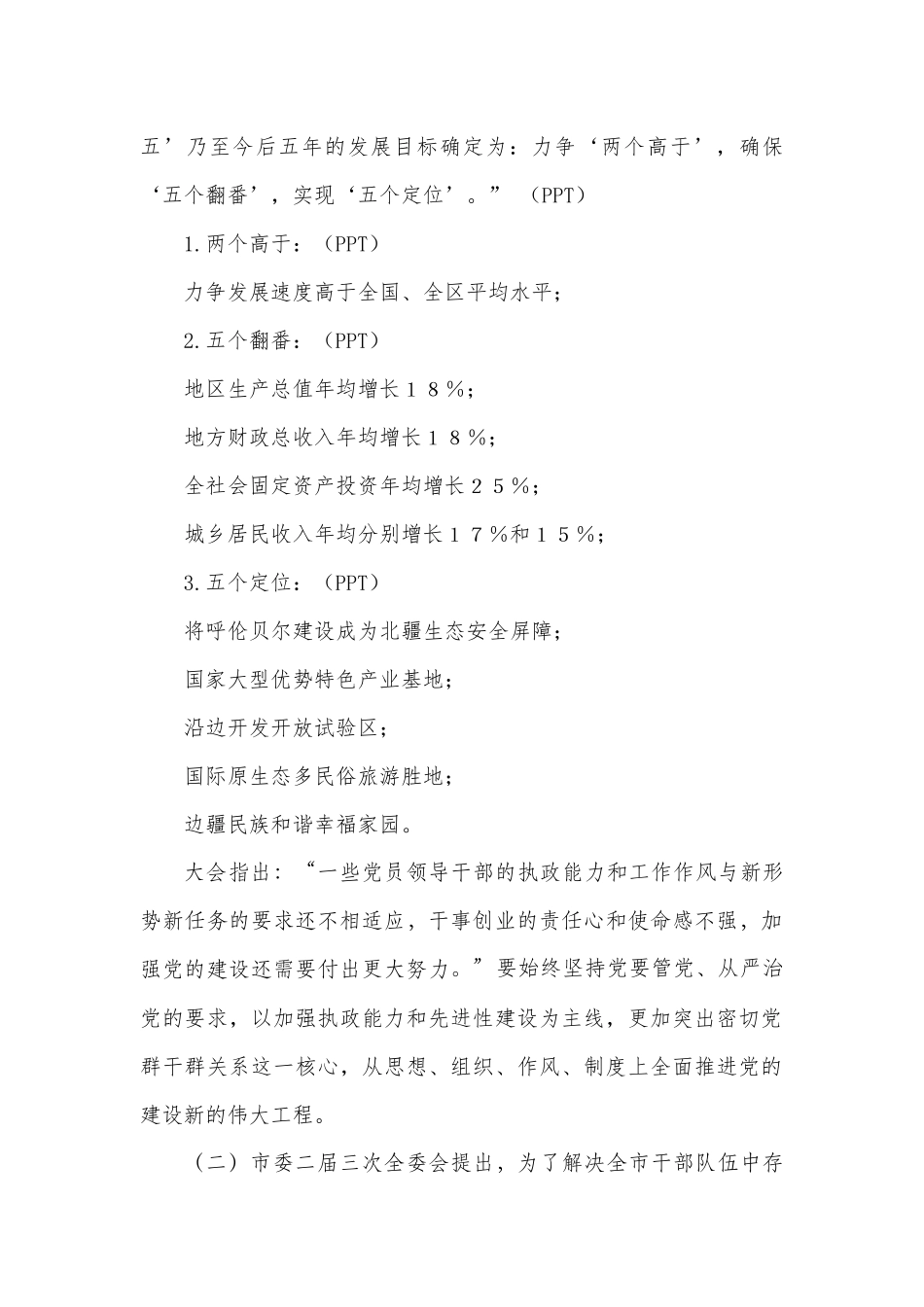 五’乃至今后五年的发展目标确定为：力争‘两个高于’，确保‘五个翻番’，实现‘五个定位’。”（PPT）

1.两个高于：（PPT）

力争发展速度高于全国、全区平均水平；

2.五个翻番：（PPT）

地区生产总值年均增长１８％；

地方财政总收入年均增长１８％；

全社会固定资产投资年均增长２５％；

城乡居民收入年均分别增长１７％和１５％；

3.五个定位：（PPT）

将呼伦贝尔建设成为北疆生态安全屏障；

国家大型优势特色产业基地；

沿边开发开放试验区；

国际原生态多民俗旅游胜地；

边疆民族和谐幸福家园。

大会指出：“一些党员领导干部的执政能力和工作作风与新形势新任务的要求还不相适应，干事创业的责任心和使命感不强，加强党的建设还需要付出更大努力。”要始终坚持党要管党、从严治党的要求，以加强执政能力和先进性建设为主线，更加突出密切党群干群关系这一核心，从思想、组织、作风、制度上全面推进党的建设新的伟大工程。

（二）市委二届三次全委会提出，为了解决全市干部队伍中存